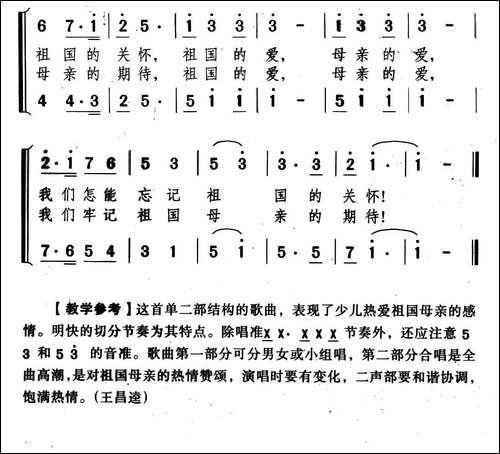 6 7·1 | 2 5· | 1 3 3 | 3 – | 1 3 3 | 3 – |
祖 国 的 关 怀, 祖 国 的 爱, 母 亲 的 爱,
母 亲 的 期 待, 祖 国 的 爱, 母 亲 的 爱,
4 4·3 | 2 5· | 5 1 1 | 1 – | 5 1 1 | 1 – |

2·1 7 6 | 5 3 | 5 3 | 3· 3 | 2 1· | 1 – ‖
我 们 怎 能 忘 记 祖 国 的 关 怀!
我 们 牢 记 祖 国 母 亲 的 期 待!
7·6 5 4 | 3 1 | 5 1 | 5· 5 | 7 1· | 1 – ‖

【教学参考】这首单二部结构的歌曲，表现了少儿热爱祖国母亲的感情。明快的切分节奏为其特点。除唱准X X· X X X 节奏外，还应注意 5 3 和 5 3 的音准。歌曲第一部分可分男女或小组唱，第二部分合唱是全曲高潮，是对祖国母亲的热情赞颂，演唱时要有变化，二声部要和谐协调，饱满热情。（王昌逵）